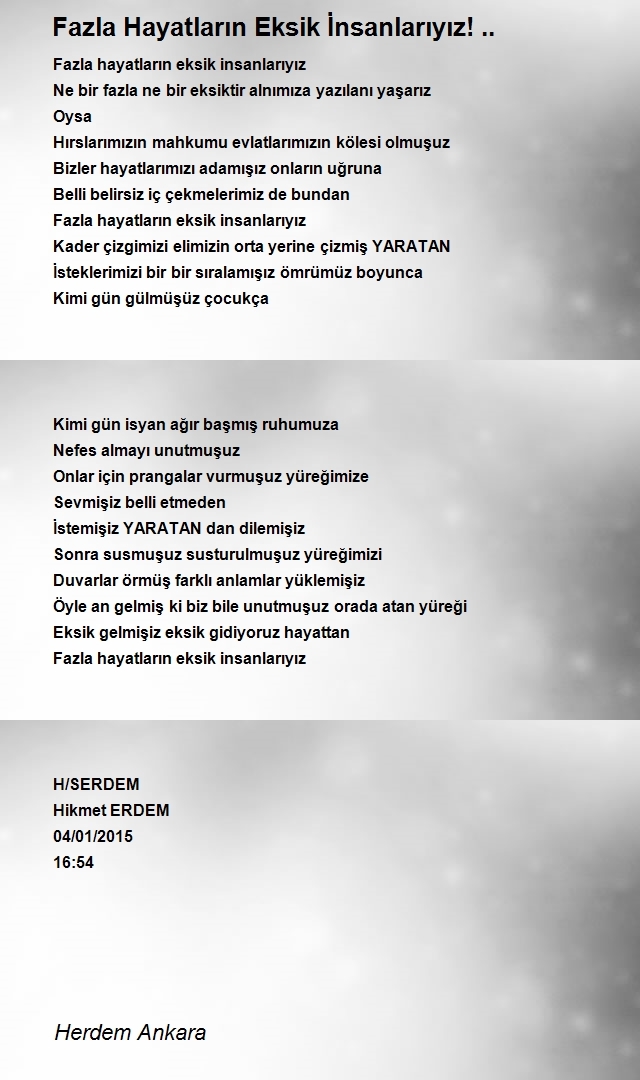 Fazla Hayatların Eksik İnsanlarıyız! ..

Fazla hayatların eksik insanlarıyız
Ne bir fazla ne bir eksiktir alnımıza yazılanı yaşarız
Oysa
Hırslarımızın mahkumu evlatlarımızın kölesi olmuşuz
Bizler hayatlarımızı adamışız onların uğruna
Belli belirsiz iç çekmelerimiz de bundan
Fazla hayatların eksik insanlarıyız
Kader çizgimizi elimizin orta yerine çizmiş YARATAN
İsteklerimizi bir bir sıralamışız ömrümüz boyunca
Kimi gün gülmüşüz çocukça

Kimi gün isyan ağır başmış ruhumuza
Nefes almayı unutmuşuz
Onlar için prangalar vurmuşuz yüreğimize
Sevmişiz belli etmeden
İstemişiz YARATAN dan dilemişiz
Sonra susmuşuz susturulmuşuz yüreğimizi
Duvarlar örmüş farklı anlamlar yüklemişiz
Öyle an gelmiş ki biz bile unutmuşuz orada atan yüreği
Eksik gelmişiz eksik gidiyoruz hayattan
Fazla hayatların eksik insanlarıyız

H/SERDEM
Hikmet ERDEM
04/01/2015
16:54

Herdem Ankara